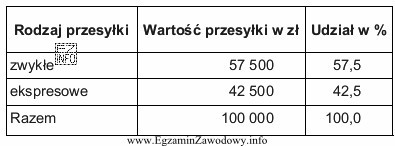 | Rodzaj przesyłki | Wartość przesyłki w zł | Udział w % |
|---|---|---|
| zwykłe | 57 500 | 57,5 |
| ekspresowe | 42 500 | 42,5 |
| Razem | 100 000 | 100,0 |

EZ INFO

www.EgzaminZawodowy.info